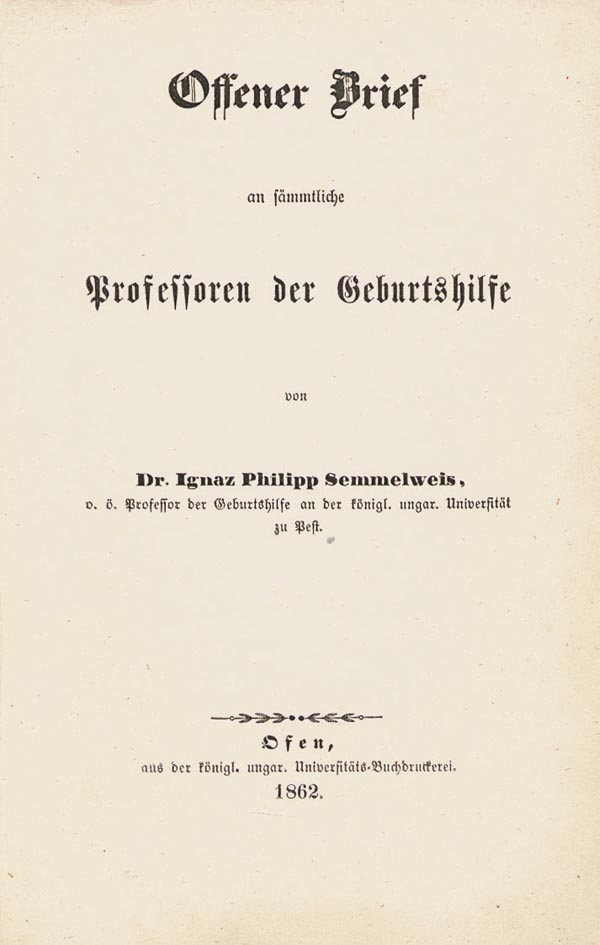 Offener Brief

an sämmtliche

Professoren der Geburtshilfe

von

Dr. Ignaz Philipp Semmelweis,
o. ö. Professor der Geburtshilfe an der königl. ungar. Universität zu Pest.

Ofen,
aus der königl. ungar. Universitäts-Buchdruckerei.
1862.